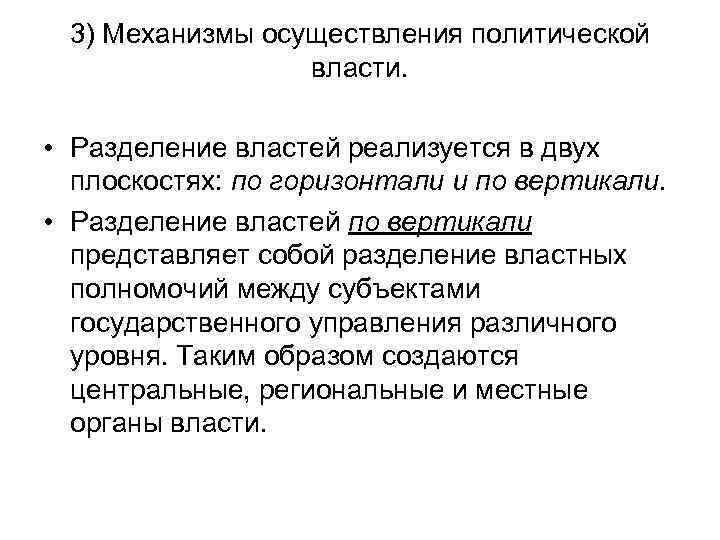 3) Механизмы осуществления политической власти.

• Разделение властей реализуется в двух плоскостях: по горизонтали и по вертикали.

• Разделение властей по вертикали представляет собой разделение властных полномочий между субъектами государственного управления различного уровня. Таким образом создаются центральные, региональные и местные органы власти.